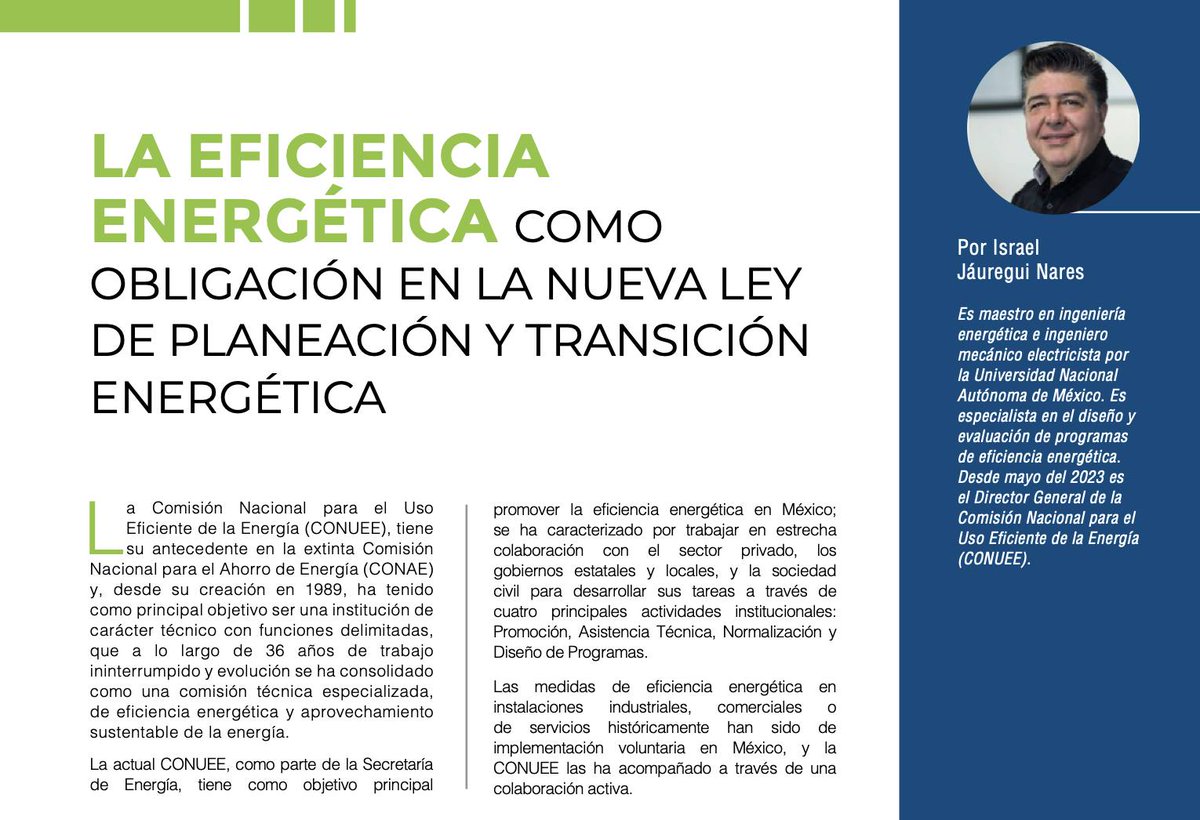 LA EFICIENCIA ENERGÉTICA COMO OBLIGACIÓN EN LA NUEVA LEY DE PLANEACIÓN Y TRANSICIÓN ENERGÉTICA

La Comisión Nacional para el Uso Eficiente de la Energía (CONUEE), tiene su antecedente en la extinta Comisión Nacional para el Ahorro de Energía (CONAE) y, desde su creación en 1989, ha tenido como principal objetivo ser una institución de carácter técnico con funciones delimitadas, que a lo largo de 36 años de trabajo ininterrumpido y evolución se ha consolidado como una comisión técnica especializada, de eficiencia energética y aprovechamiento sustentable de la energía.

La actual CONUEE, como parte de la Secretaría de Energía, tiene como objetivo principal promover la eficiencia energética en México; se ha caracterizado por trabajar en estrecha colaboración con el sector privado, los gobiernos estatales y locales, y la sociedad civil para desarrollar sus tareas a través de cuatro principales actividades institucionales: Promoción, Asistencia Técnica, Normalización y Diseño de Programas.

Las medidas de eficiencia energética en instalaciones industriales, comerciales o de servicios históricamente han sido de implementación voluntaria en México, y la CONUEE las ha acompañado a través de una colaboración activa.

Por Israel Jáuregui Nares

Es maestro en ingeniería energética e ingeniero mecánico electricista por la Universidad Nacional Autónoma de México. Es especialista en el diseño y evaluación de programas de eficiencia energética. Desde mayo del 2023 es el Director General de la Comisión Nacional para el Uso Eficiente de la Energía (CONUEE).